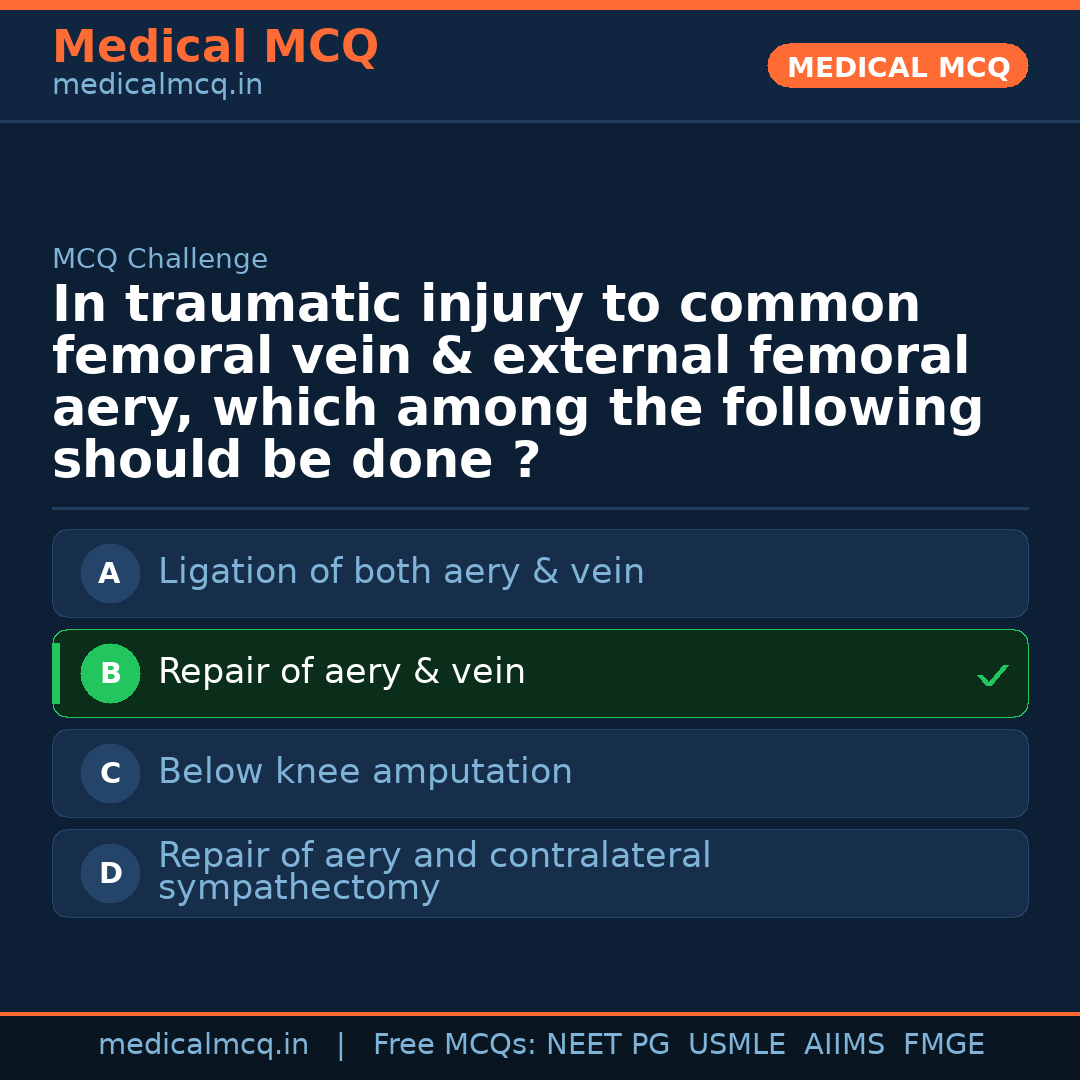 Medical MCQ
medicalmcq.in

MEDICAL MCQ

MCQ Challenge

In traumatic injury to common femoral vein & external femoral aery, which among the following should be done ?

A Ligation of both aery & vein

B Repair of aery & vein ✓

C Below knee amputation

D Repair of aery and contralateral sympathectomy

medicalmcq.in | Free MCQs: NEET PG USMLE AIIMS FMGE